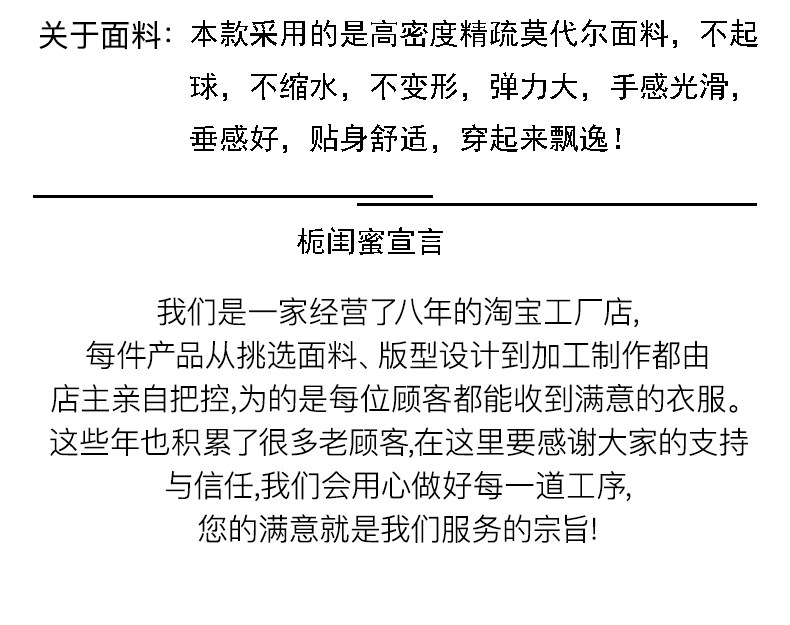 关于面料：本款采用的是高密度精疏莫代尔面料，不起球，不缩水，不变形，弹力大，手感光滑，垂感好，贴身舒适，穿起来飘逸！

栀闺蜜宣言

我们是一家经营了八年的淘宝工厂店,
每件产品从挑选面料、版型设计到加工制作都由
店主亲自把控,为的是每位顾客都能收到满意的衣服。
这些年也积累了很多老顾客,在这里要感谢大家的支持
与信任,我们会用心做好每一道工序,
您的满意就是我们服务的宗旨!